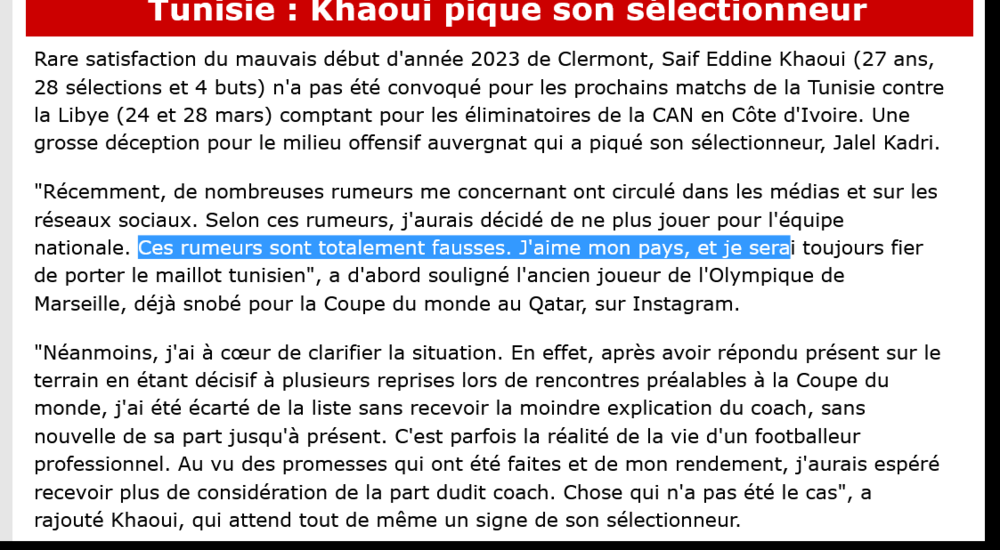 Tunisie : Khaoui pique son sélectionneur

Rare satisfaction du mauvais début d'année 2023 de Clermont, Saif Eddine Khaoui (27 ans, 28 sélections et 4 buts) n'a pas été convoqué pour les prochains matchs de la Tunisie contre la Libye (24 et 28 mars) comptant pour les éliminatoires de la CAN en Côte d'Ivoire. Une grosse déception pour le milieu offensif auvergnat qui a piqué son sélectionneur, Jalel Kadri.

"Récemment, de nombreuses rumeurs me concernant ont circulé dans les médias et sur les réseaux sociaux. Selon ces rumeurs, j'aurais décidé de ne plus jouer pour l'équipe nationale. Ces rumeurs sont totalement fausses. J'aime mon pays, et je serai toujours fier de porter le maillot tunisien", a d'abord souligné l'ancien joueur de l'Olympique de Marseille, déjà snobé pour la Coupe du monde au Qatar, sur Instagram.

"Néanmoins, j'ai à cœur de clarifier la situation. En effet, après avoir répondu présent sur le terrain en étant décisif à plusieurs reprises lors de rencontres préalables à la Coupe du monde, j'ai été écarté de la liste sans recevoir la moindre explication du coach, sans nouvelle de sa part jusqu'à présent. C'est parfois la réalité de la vie d'un footballeur professionnel. Au vu des promesses qui ont été faites et de mon rendement, j'aurais espéré recevoir plus de considération de la part dudit coach. Chose qui n'a pas été le cas", a rajouté Khaoui, qui attend tout de même un signe de son sélectionneur.